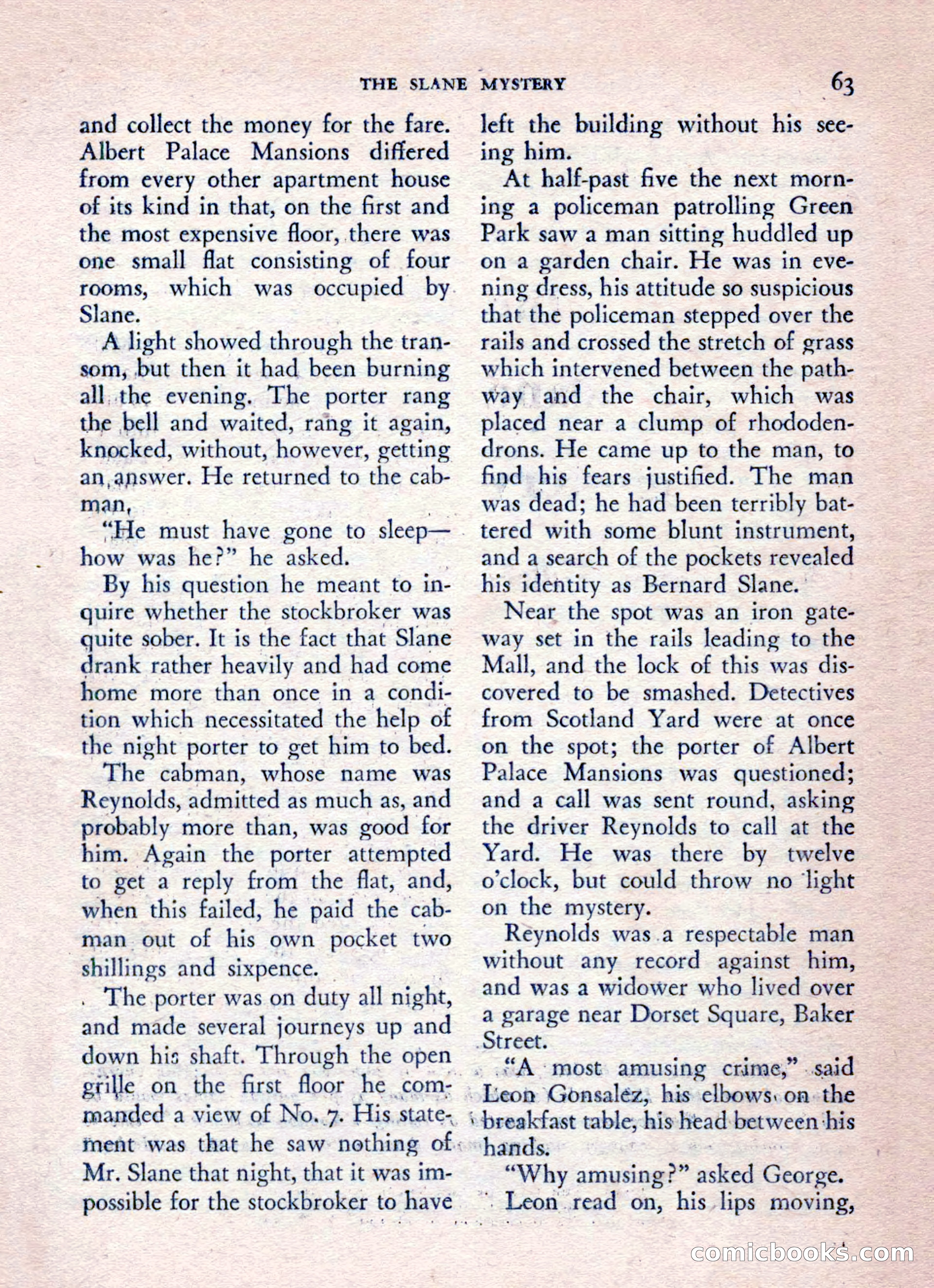 THE SLANE MYSTERY 63

and collect the money for the fare. Albert Palace Mansions differed from every other apartment house of its kind in that, on the first and the most expensive floor, there was one small flat consisting of four rooms, which was occupied by Slane.

A light showed through the transom, but then it had been burning all the evening. The porter rang the bell and waited, rang it again, knocked, without, however, getting an answer. He returned to the cabman,

"He must have gone to sleep—how was he?" he asked.

By his question he meant to inquire whether the stockbroker was quite sober. It is the fact that Slane drank rather heavily and had come home more than once in a condition which necessitated the help of the night porter to get him to bed.

The cabman, whose name was Reynolds, admitted as much as, and probably more than, was good for him. Again the porter attempted to get a reply from the flat, and, when this failed, he paid the cabman out of his own pocket two shillings and sixpence.

The porter was on duty all night, and made several journeys up and down his shaft. Through the open grille on the first floor he commanded a view of No. 7. His statement was that he saw nothing of Mr. Slane that night, that it was impossible for the stockbroker to have left the building without his seeing him.

At half-past five the next morning a policeman patrolling Green Park saw a man sitting huddled up on a garden chair. He was in evening dress, his attitude so suspicious that the policeman stepped over the rails and crossed the stretch of grass which intervened between the pathway and the chair, which was placed near a clump of rhododendrons. He came up to the man, to find his fears justified. The man was dead; he had been terribly battered with some blunt instrument, and a search of the pockets revealed his identity as Bernard Slane.

Near the spot was an iron gateway set in the rails leading to the Mall, and the lock of this was discovered to be smashed. Detectives from Scotland Yard were at once on the spot; the porter of Albert Palace Mansions was questioned; and a call was sent round, asking the driver Reynolds to call at the Yard. He was there by twelve o'clock, but could throw no light on the mystery.

Reynolds was a respectable man without any record against him, and was a widower who lived over a garage near Dorset Square, Baker Street.

"A most amusing crime," said Leon Gonsalez, his elbows on the breakfast table, his head between his hands.

"Why amusing?" asked George.

Leon read on, his lips moving,

comicbooks.com